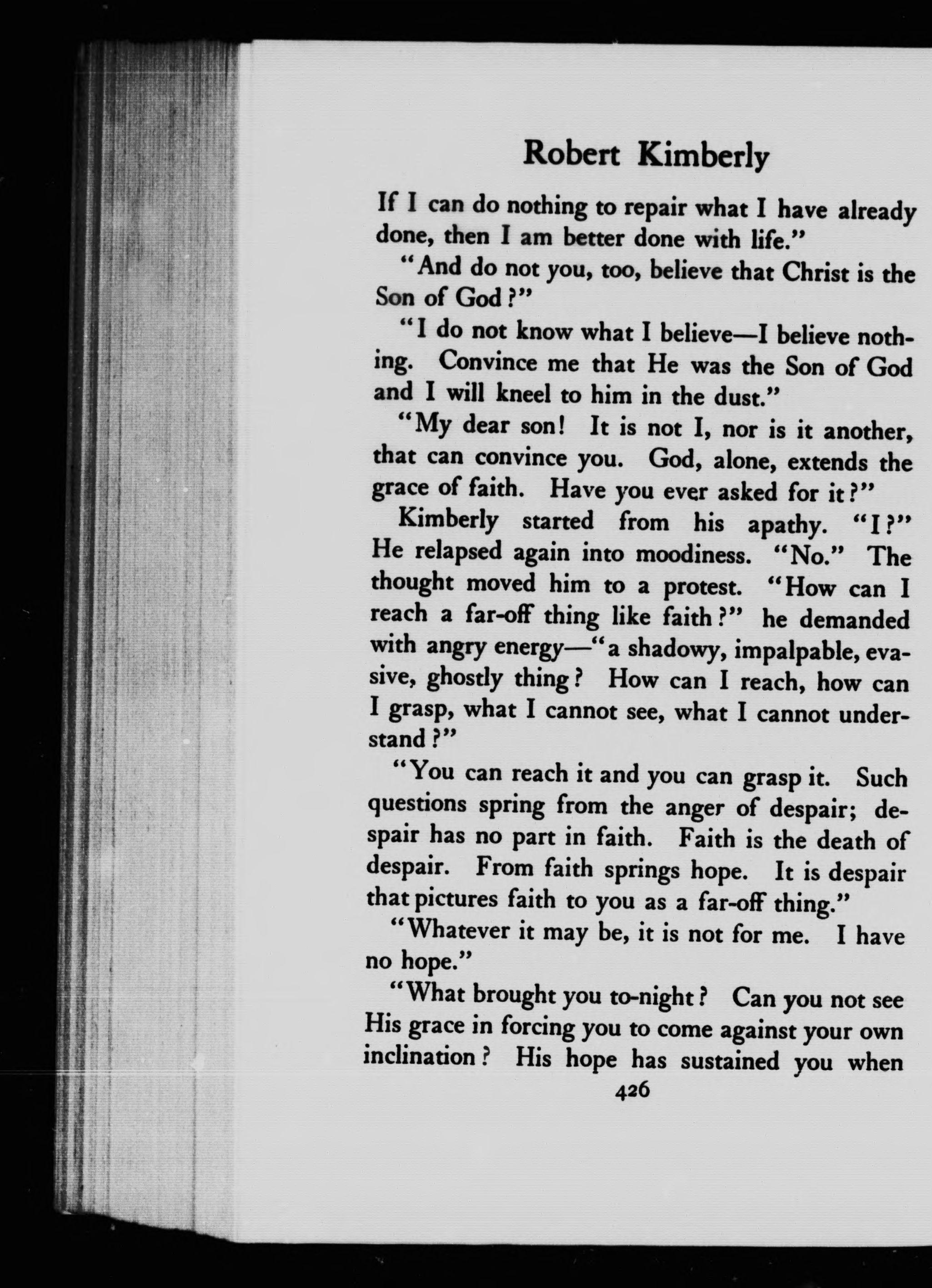 Robert Kimberly

If I can do nothing to repair what I have already done, then I am better done with life."

"And do not you, too, believe that Christ is the Son of God?"

"I do not know what I believe—I believe nothing. Convince me that He was the Son of God and I will kneel to him in the dust."

"My dear son! It is not I, nor is it another, that can convince you. God, alone, extends the grace of faith. Have you ever asked for it?"

Kimberly started from his apathy. "I?" He relapsed again into moodiness. "No." The thought moved him to a protest. "How can I reach a far-off thing like faith?" he demanded with angry energy—"a shadowy, impalpable, evasive, ghostly thing? How can I reach, how can I grasp, what I cannot see, what I cannot understand?"

"You can reach it and you can grasp it. Such questions spring from the anger of despair; despair has no part in faith. Faith is the death of despair. From faith springs hope. It is despair that pictures faith to you as a far-off thing."

"Whatever it may be, it is not for me. I have no hope."

"What brought you to-night? Can you not see His grace in forcing you to come against your own inclination? His hope has sustained you when

426